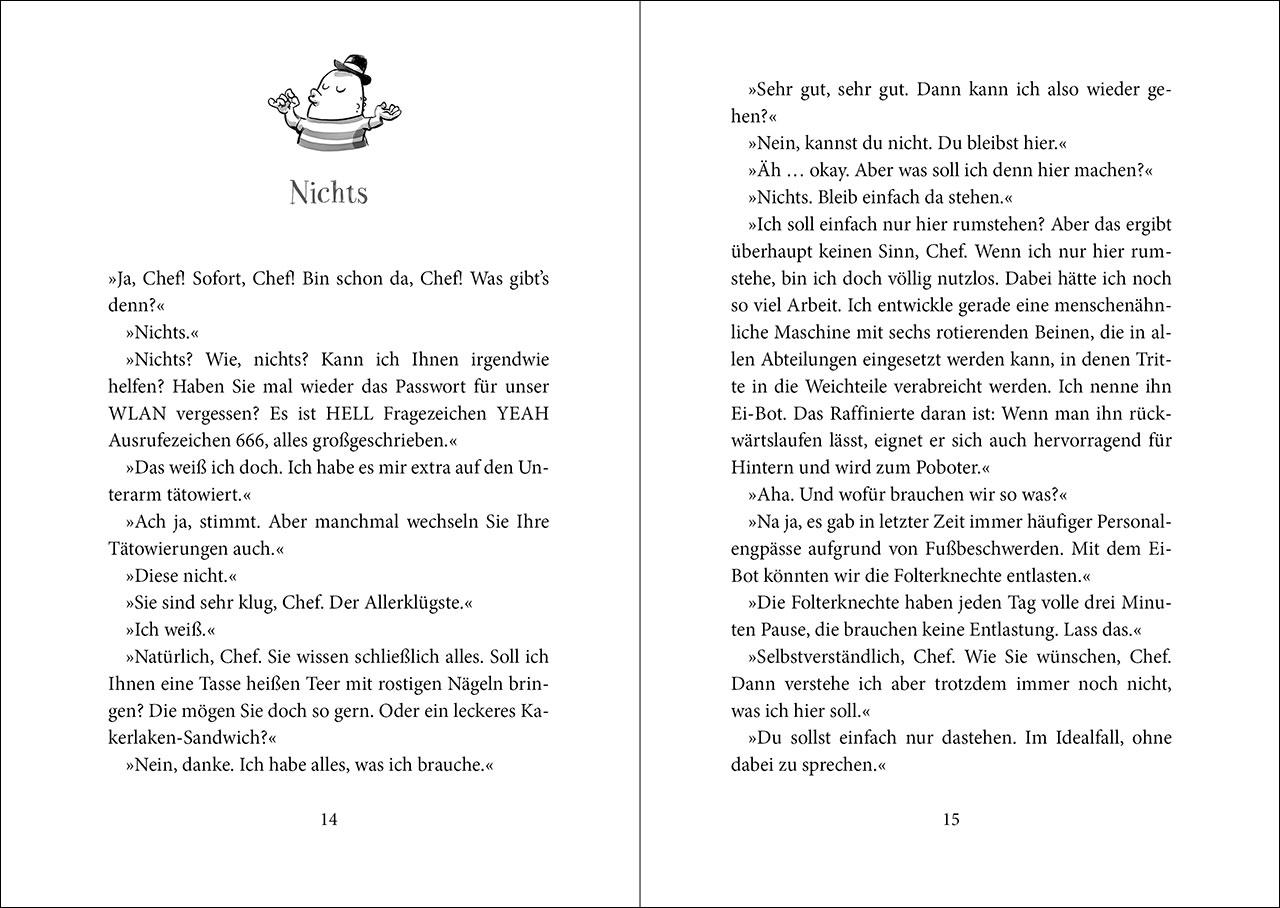 Nichts

»Ja, Chef! Sofort, Chef! Bin schon da, Chef! Was gibt's denn?«

»Nichts.«

»Nichts? Wie, nichts? Kann ich Ihnen irgendwie helfen? Haben Sie mal wieder das Passwort für unser WLAN vergessen? Es ist HELL Fragezeichen YEAH Ausrufezeichen 666, alles großgeschrieben.«

»Das weiß ich doch. Ich habe es mir extra auf den Unterarm tätowiert.«

»Ach ja, stimmt. Aber manchmal wechseln Sie Ihre Tätowierungen auch.«

»Diese nicht.«

»Sie sind sehr klug, Chef. Der Allerklügste.«

»Ich weiß.«

»Natürlich, Chef. Sie wissen schließlich alles. Soll ich Ihnen eine Tasse heißen Teer mit rostigen Nägeln bringen? Die mögen Sie doch so gern. Oder ein leckeres Kakerlaken-Sandwich?«

»Nein, danke. Ich habe alles, was ich brauche.«

14

»Sehr gut, sehr gut. Dann kann ich also wieder gehen?«

»Nein, kannst du nicht. Du bleibst hier.«

»Äh … okay. Aber was soll ich denn hier machen?«

»Nichts. Bleib einfach da stehen.«

»Ich soll einfach nur hier rumstehen? Aber das ergibt überhaupt keinen Sinn, Chef. Wenn ich nur hier rumstehe, bin ich doch völlig nutzlos. Dabei hätte ich noch so viel Arbeit. Ich entwickle gerade eine menschenähnliche Maschine mit sechs rotierenden Beinen, die in allen Abteilungen eingesetzt werden kann, in denen Tritte in die Weichteile verabreicht werden. Ich nenne ihn Ei-Bot. Das Raffinierte daran ist: Wenn man ihn rückwärtslaufen lässt, eignet er sich auch hervorragend für Hintern und wird zum Poboter.«

»Aha. Und wofür brauchen wir so was?«

»Na ja, es gab in letzter Zeit immer häufiger Personalengpässe aufgrund von Fußbeschwerden. Mit dem Ei-Bot könnten wir die Folterknechte entlasten.«

»Die Folterknechte haben jeden Tag volle drei Minuten Pause, die brauchen keine Entlastung. Lass das.«

»Selbstverständlich, Chef. Wie Sie wünschen, Chef. Dann verstehe ich aber trotzdem immer noch nicht, was ich hier soll.«

»Du sollst einfach nur dastehen. Im Idealfall, ohne dabei zu sprechen.«

15